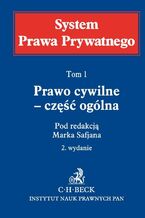 System
Prawa Prywatnego

Tom 1

Prawo cywilne
– część ogólna

Pod redakcją
Marka Safjana

2. wydanie

C·H·BECK
INSTYTUT NAUK PRAWNYCH PAN